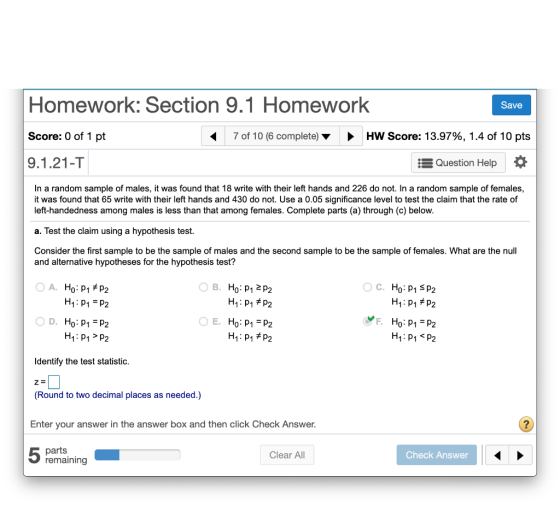 Homework: Section 9.1 Homework

Save

Score: 0 of 1 pt

7 of 10 (6 complete)

HW Score: 13.97%, 1.4 of 10 pts

9.1.21-T

Question Help

In a random sample of males, it was found that 18 write with their left hands and 226 do not. In a random sample of females, it was found that 65 write with their left hands and 430 do not. Use a 0.05 significance level to test the claim that the rate of left-handedness among males is less than that among females. Complete parts (a) through (c) below.

a. Test the claim using a hypothesis test.

Consider the first sample to be the sample of males and the second sample to be the sample of females. What are the null and alternative hypotheses for the hypothesis test?

A. $H_0: p_1 \neq p_2$
$H_1: p_1 = p_2$

B. $H_0: p_1 \geq p_2$
$H_1: p_1 \neq p_2$

C. $H_0: p_1 \leq p_2$
$H_1: p_1 \neq p_2$

D. $H_0: p_1 = p_2$
$H_1: p_1 > p_2$

E. $H_0: p_1 = p_2$
$H_1: p_1 \neq p_2$

F. $H_0: p_1 = p_2$
$H_1: p_1 < p_2$

Identify the test statistic.

z =

(Round to two decimal places as needed.)

Enter your answer in the answer box and then click Check Answer.

?

5 parts remaining

Clear All

Check Answer